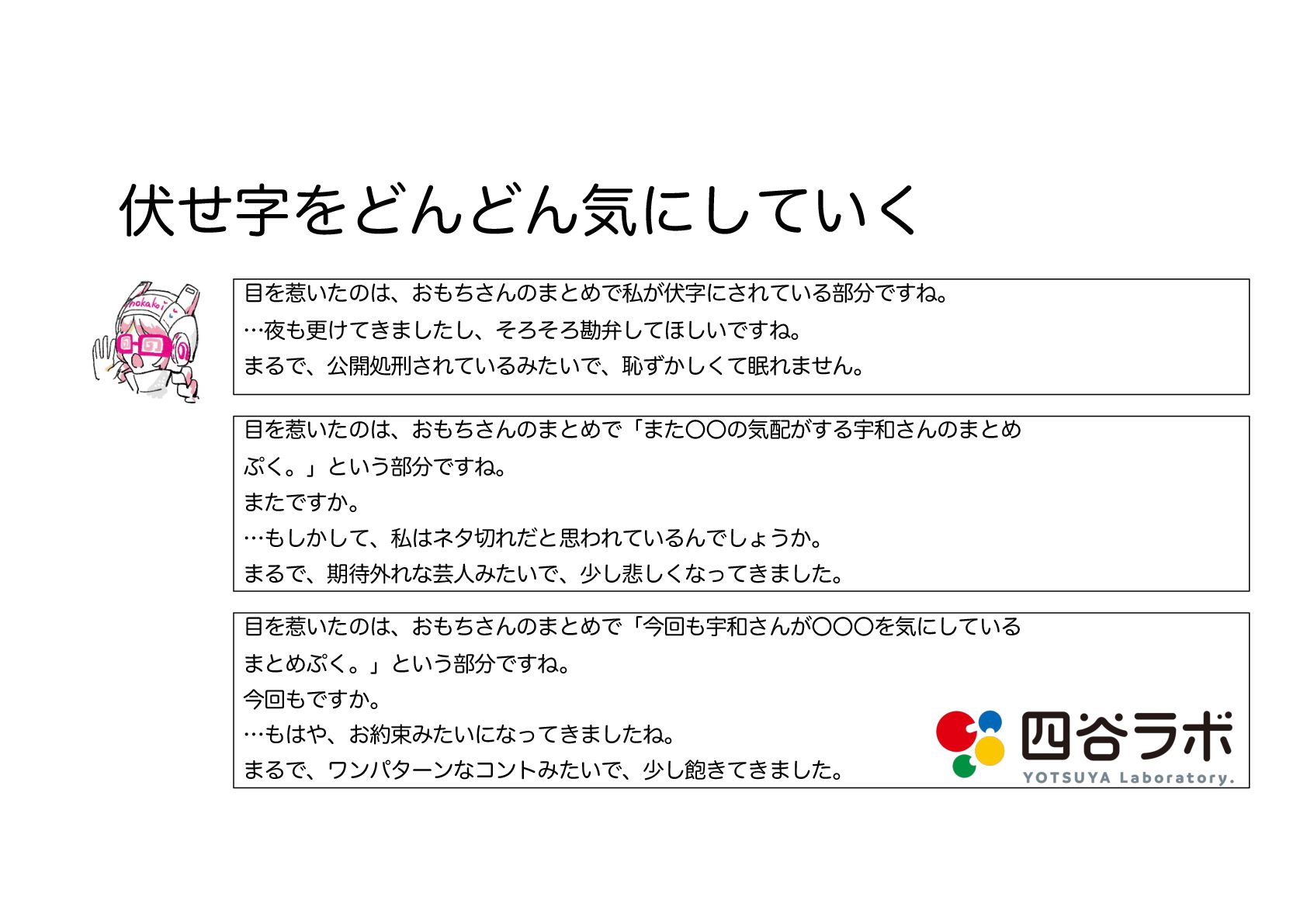 伏せ字をどんどん気にしていく

目を惹いたのは、おもちさんのまとめで私が伏字にされている部分ですね。
…夜も更けてきましたし、そろそろ勘弁してほしいですね。
まるで、公開処刑されているみたいで、恥ずかしくて眠れません。

目を惹いたのは、おもちさんのまとめで「また〇〇の気配がする宇和さんのまとめぷく。」という部分ですね。
またですか。
…もしかして、私はネタ切れだと思われているんでしょうか。
まるで、期待外れな芸人みたいで、少し悲しくなってきました。

目を惹いたのは、おもちさんのまとめで「今回も宇和さんが〇〇〇を気にしているまとめぷく。」という部分ですね。
今回もですか。
…もはや、お約束みたいになってきましたね。
まるで、ワンパターンなコントみたいで、少し飽きてきました。

四谷ラボ
YOTSUYA Laboratory.